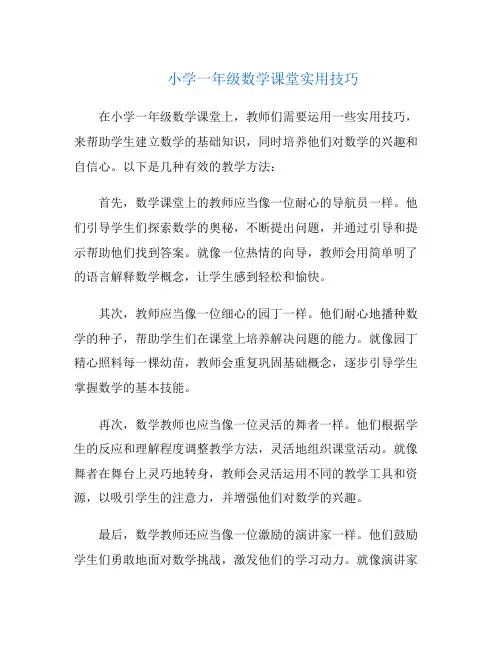 小学一年级数学课堂实用技巧

在小学一年级数学课堂上，教师们需要运用一些实用技巧，来帮助学生建立数学的基础知识，同时培养他们对数学的兴趣和自信心。以下是几种有效的教学方法：

首先，数学课堂上的教师应当像一位耐心的导航员一样。他们引导学生们探索数学的奥秘，不断提出问题，并通过引导和提示帮助他们找到答案。就像一位热情的向导，教师会用简单明了的语言解释数学概念，让学生感到轻松和愉快。

其次，教师应当像一位细心的园丁一样。他们耐心地播种数学的种子，帮助学生们在课堂上培养解决问题的能力。就像园丁精心照料每一棵幼苗，教师会重复巩固基础概念，逐步引导学生掌握数学的基本技能。

再次，数学教师也应当像一位灵活的舞者一样。他们根据学生的反应和理解程度调整教学方法，灵活地组织课堂活动。就像舞者在舞台上灵巧地转身，教师会灵活运用不同的教学工具和资源，以吸引学生的注意力，并增强他们对数学的兴趣。

最后，数学教师还应当像一位激励的演讲家一样。他们鼓励学生们勇敢地面对数学挑战，激发他们的学习动力。就像演讲家